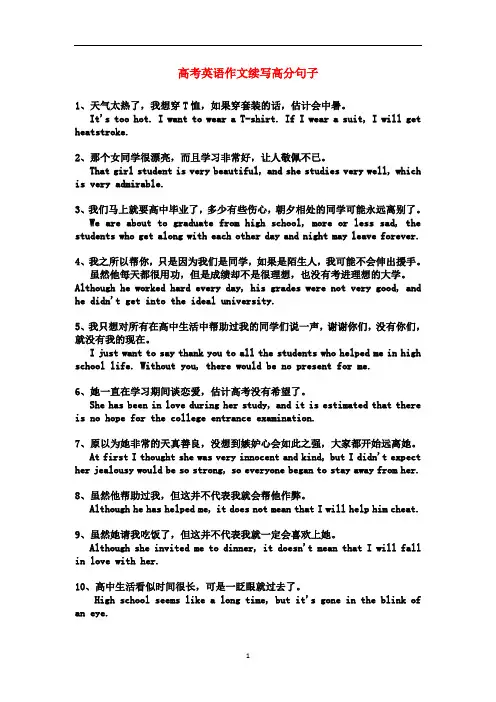 高考英语作文续写高分句子

1、天气太热了，我想穿T恤，如果穿套装的话，估计会中暑。
It's too hot. I want to wear a T-shirt. If I wear a suit, I will get heatstroke.

2、那个女同学很漂亮，而且学习非常好，让人敬佩不已。
That girl student is very beautiful, and she studies very well, which is very admirable.

3、我们马上就要高中毕业了，多少有些伤心，朝夕相处的同学可能永远离别了。
We are about to graduate from high school, more or less sad, the students who get along with each other day and night may leave forever.

4、我之所以帮你，只是因为我们是同学，如果是陌生人，我可能不会伸出援手。
虽然他每天都很用功，但是成绩却不是很理想，也没有考进理想的大学。
Although he worked hard every day, his grades were not very good, and he didn't get into the ideal university.

5、我只想对所有在高中生活中帮助过我的同学们说一声，谢谢你们，没有你们，就没有我的现在。
I just want to say thank you to all the students who helped me in high school life. Without you, there would be no present for me.

6、她一直在学习期间谈恋爱，估计高考没有希望了。
She has been in love during her study, and it is estimated that there is no hope for the college entrance examination.

7、原以为她非常的天真善良，没想到嫉妒心会如此之强，大家都开始远离她。
At first I thought she was very innocent and kind, but I didn't expect her jealousy would be so strong, so everyone began to stay away from her.

8、虽然他帮助过我，但这并不代表我就会帮他作弊。
Although he has helped me, it does not mean that I will help him cheat.

9、虽然她请我吃饭了，但这并不代表我就一定会喜欢上她。
Although she invited me to dinner, it doesn't mean that I will fall in love with her.

10、高中生活看似时间很长，可是一眨眼就过去了。
High school seems like a long time, but it's gone in the blink of an eye.

1